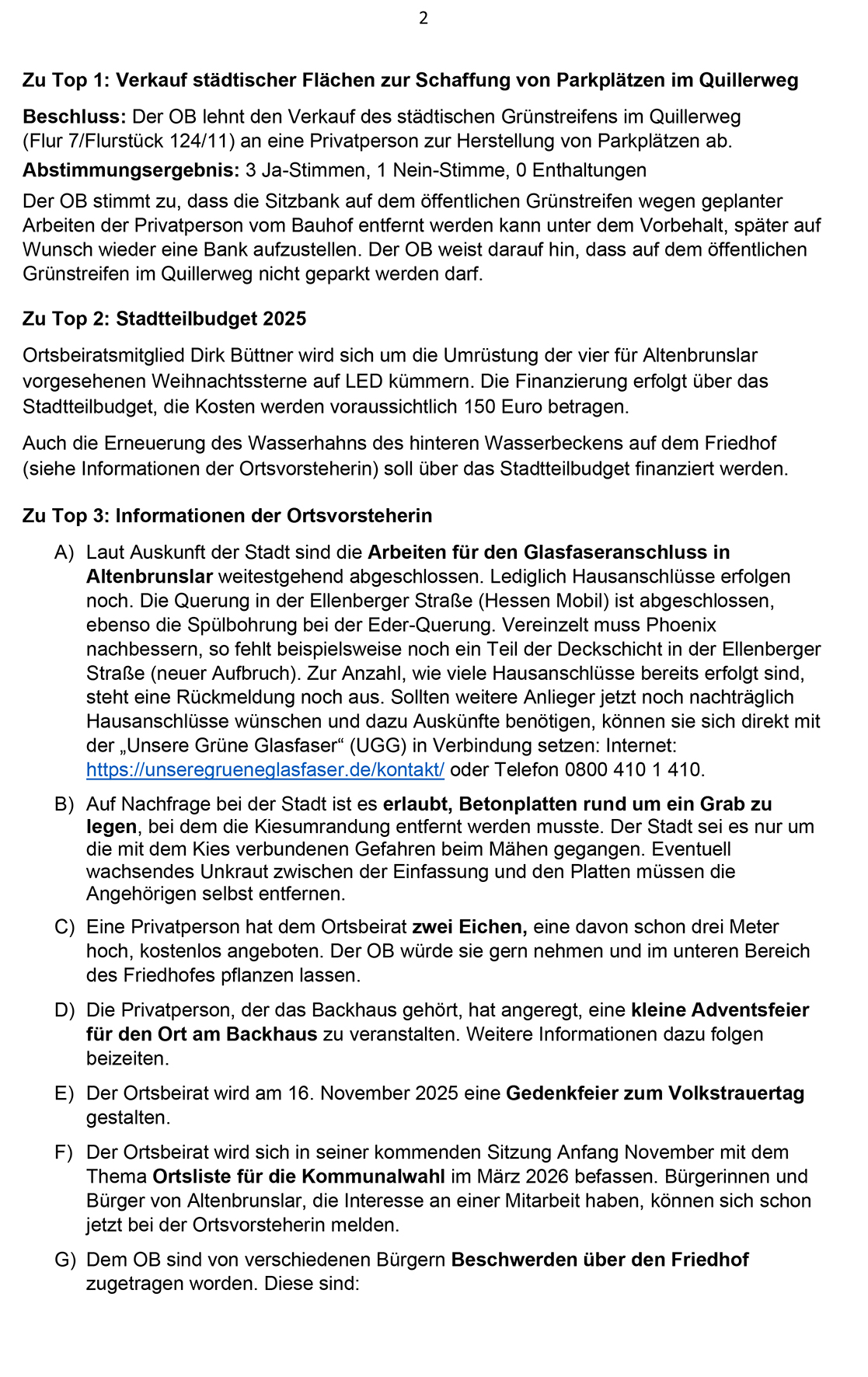 2

Zu Top 1: Verkauf städtischer Flächen zur Schaffung von Parkplätzen im Quillerweg

Beschluss: Der OB lehnt den Verkauf des städtischen Grünstreifens im Quillerweg (Flur 7/Flurstück 124/11) an eine Privatperson zur Herstellung von Parkplätzen ab.

Abstimmungsergebnis: 3 Ja-Stimmen, 1 Nein-Stimme, 0 Enthaltungen

Der OB stimmt zu, dass die Sitzbank auf dem öffentlichen Grünstreifen wegen geplanter Arbeiten der Privatperson vom Bauhof entfernt werden kann unter dem Vorbehalt, später auf Wunsch wieder eine Bank aufzustellen. Der OB weist darauf hin, dass auf dem öffentlichen Grünstreifen im Quillerweg nicht geparkt werden darf.

Zu Top 2: Stadtteilbudget 2025

Ortsbeiratsmitglied Dirk Büttner wird sich um die Umrüstung der vier für Altenbrunslar vorgesehenen Weihnachtssterne auf LED kümmern. Die Finanzierung erfolgt über das Stadtteilbudget, die Kosten werden voraussichtlich 150 Euro betragen.

Auch die Erneuerung des Wasserhahns des hinteren Wasserbeckens auf dem Friedhof (siehe Informationen der Ortsvorsteherin) soll über das Stadtteilbudget finanziert werden.

Zu Top 3: Informationen der Ortsvorsteherin

A) Laut Auskunft der Stadt sind die Arbeiten für den Glasfaseranschluss in Altenbrunslar weitestgehend abgeschlossen. Lediglich Hausanschlüsse erfolgen noch. Die Querung in der Ellenberger Straße (Hessen Mobil) ist abgeschlossen, ebenso die Spülbohrung bei der Eder-Querung. Vereinzelt muss Phoenix nachbessern, so fehlt beispielsweise noch ein Teil der Deckschicht in der Ellenberger Straße (neuer Aufbruch). Zur Anzahl, wie viele Hausanschlüsse bereits erfolgt sind, steht eine Rückmeldung noch aus. Sollten weitere Anlieger jetzt noch nachträglich Hausanschlüsse wünschen und dazu Auskünfte benötigen, können sie sich direkt mit der „Unsere Grüne Glasfaser“ (UGG) in Verbindung setzen: Internet: https://unseregrueneglasfaser.de/kontakt/ oder Telefon 0800 410 1 410.

B) Auf Nachfrage bei der Stadt ist es erlaubt, Betonplatten rund um ein Grab zu legen, bei dem die Kiesumrandung entfernt werden musste. Der Stadt sei es nur um die mit dem Kies verbundenen Gefahren beim Mähen gegangen. Eventuell wachsendes Unkraut zwischen der Einfassung und den Platten müssen die Angehörigen selbst entfernen.

C) Eine Privatperson hat dem Ortsbeirat zwei Eichen, eine davon schon drei Meter hoch, kostenlos angeboten. Der OB würde sie gern nehmen und im unteren Bereich des Friedhofes pflanzen lassen.

D) Die Privatperson, der das Backhaus gehört, hat angeregt, eine kleine Adventsfeier für den Ort am Backhaus zu veranstalten. Weitere Informationen dazu folgen beizeiten.

E) Der Ortsbeirat wird am 16. November 2025 eine Gedenkfeier zum Volkstrauertag gestalten.

F) Der Ortsbeirat wird sich in seiner kommenden Sitzung Anfang November mit dem Thema Ortsliste für die Kommunalwahl im März 2026 befassen. Bürgerinnen und Bürger von Altenbrunslar, die Interesse an einer Mitarbeit haben, können sich schon jetzt bei der Ortsvorsteherin melden.

G) Dem OB sind von verschiedenen Bürgern Beschwerden über den Friedhof zugetragen worden. Diese sind: